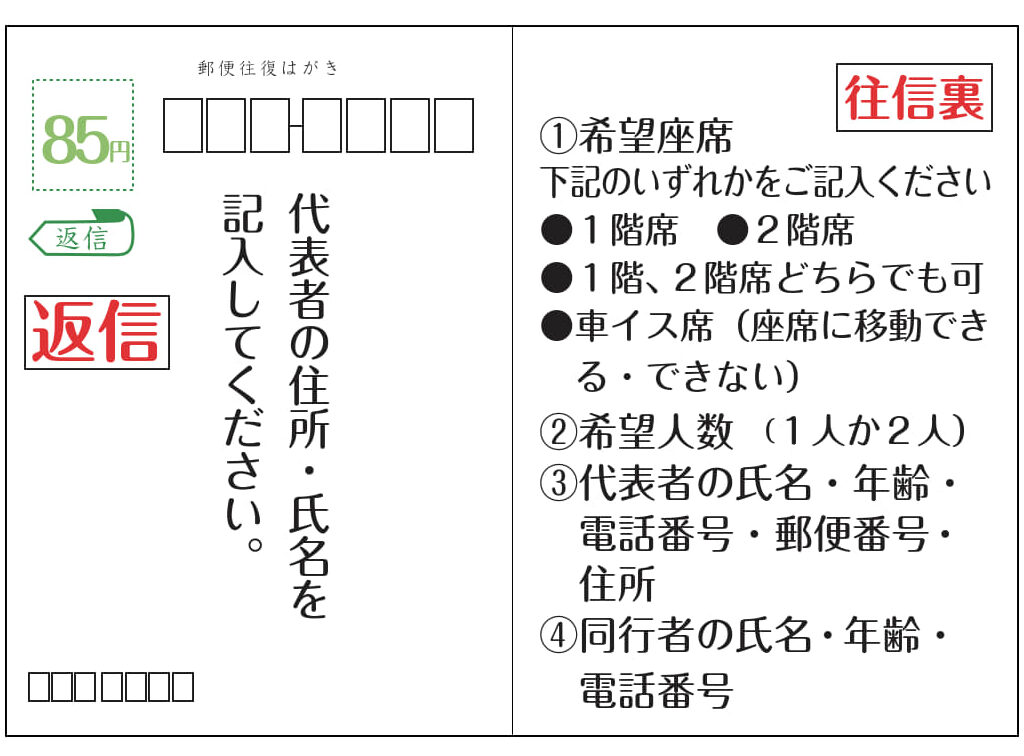 郵便往復はがき

85円

返信

返信

代表者の住所・氏名を記入してください。

往信裏

①希望座席
下記のいずれかをご記入ください
●１階席　●２階席
●１階、２階席どちらでも可
●車イス席（座席に移動できる・できない）
②希望人数（１人か２人）
③代表者の氏名・年齢・電話番号・郵便番号・住所
④同行者の氏名・年齢・電話番号